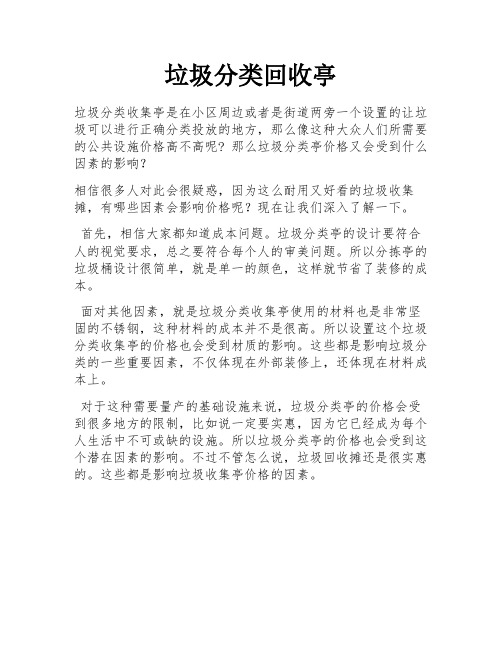 垃圾分类回收亭

垃圾分类收集亭是在小区周边或者是街道两旁一个设置的让垃圾可以进行正确分类投放的地方，那么像这种大众人们所需要的公共设施价格高不高呢？那么垃圾分类亭价格又会受到什么因素的影响？

相信很多人对此会很疑惑，因为这么耐用又好看的垃圾收集摊，有哪些因素会影响价格呢？现在让我们深入了解一下。

首先，相信大家都知道成本问题。垃圾分类亭的设计要符合人的视觉要求，总之要符合每个人的审美问题。所以分拣亭的垃圾桶设计很简单，就是单一的颜色，这样就节省了装修的成本。

面对其他因素，就是垃圾分类收集亭使用的材料也是非常坚固的不锈钢，这种材料的成本并不是很高。所以设置这个垃圾分类收集亭的价格也会受到材质的影响。这些都是影响垃圾分类的一些重要因素，不仅体现在外部装修上，还体现在材料成本上。

对于这种需要量产的基础设施来说，垃圾分类亭的价格会受到很多地方的限制，比如说一定要实惠，因为它已经成为每个人生活中不可或缺的设施。所以垃圾分类亭的价格也会受到这个潜在因素的影响。不过不管怎么说，垃圾回收摊还是很实惠的。这些都是影响垃圾收集亭价格的因素。